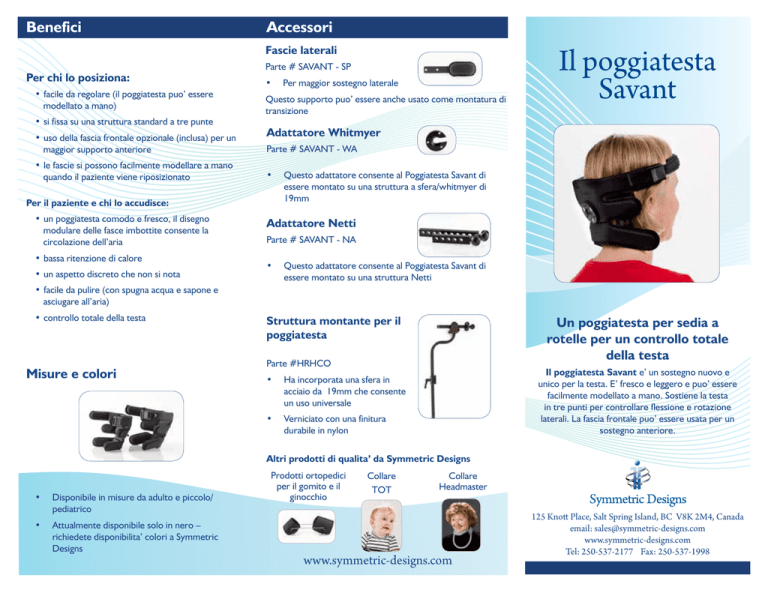 Benefici

Per chi lo posiziona:

• facile da regolare (il poggiatesta puo' essere modellato a mano)
• si fissa su una struttura standard a tre punte
• uso della fascia frontale opzionale (inclusa) per un maggior supporto anteriore
• le fascie si possono facilmente modellare a mano quando il paziente viene riposizionato

Per il paziente e chi lo accudisce:

• un poggiatesta comodo e fresco, il disegno modulare delle fasce imbottite consente la circolazione dell'aria
• bassa ritenzione di calore
• un aspetto discreto che non si nota
• facile da pulire (con spugna acqua e sapone e asciugare all'aria)
• controllo totale della testa

Misure e colori

• Disponibile in misure da adulto e piccolo/ pediatrico
• Attualmente disponibile solo in nero – richiedete disponibilita' colori a Symmetric Designs

Accessori

Fascie laterali
Parte # SAVANT - SP
• Per maggior sostegno laterale
Questo supporto puo' essere anche usato come montatura di transizione

Adattatore Whitmyer
Parte # SAVANT - WA
• Questo adattatore consente al Poggiatesta Savant di essere montato su una struttura a sfera/whitmyer di 19mm

Adattatore Netti
Parte # SAVANT - NA
• Questo adattatore consente al Poggiatesta Savant di essere montato su una struttura Netti

Struttura montante per il poggiatesta
Parte #HRHCO
• Ha incorporata una sfera in acciaio da 19mm che consente un uso universale
• Verniciato con una finitura durabile in nylon

Altri prodotti di qualita' da Symmetric Designs

Prodotti ortopedici per il gomito e il ginocchio

Collare TOT

Collare Headmaster

www.symmetric-designs.com

Il poggiatesta Savant

Un poggiatesta per sedia a rotelle per un controllo totale della testa

Il poggiatesta Savant e' un sostegno nuovo e unico per la testa. E' fresco e leggero e puo' essere facilmente modellato a mano. Sostiene la testa in tre punti per controllare flessione e rotazione laterali. La fascia frontale puo' essere usata per un sostegno anteriore.

Symmetric Designs
125 Knott Place, Salt Spring Island, BC V8K 2M4, Canada
email: sales@symmetric-designs.com
www.symmetric-designs.com
Tel: 250-537-2177 Fax: 250-537-1998